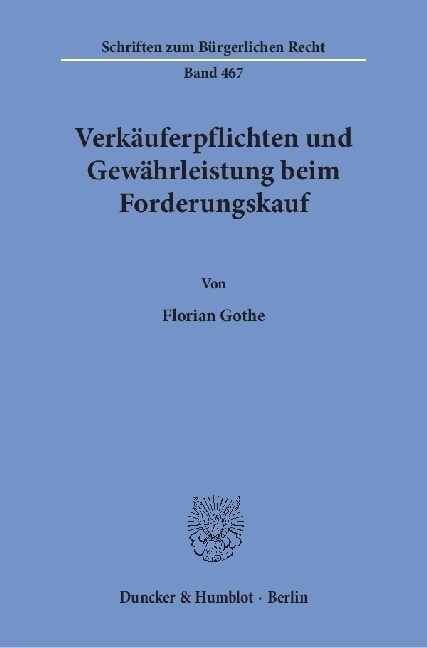 Schriften zum Bürgerlichen Recht

Band 467

Verkäuferpflichten und Gewährleistung beim Forderungskauf

Von

Florian Gothe

Duncker & Humblot · Berlin